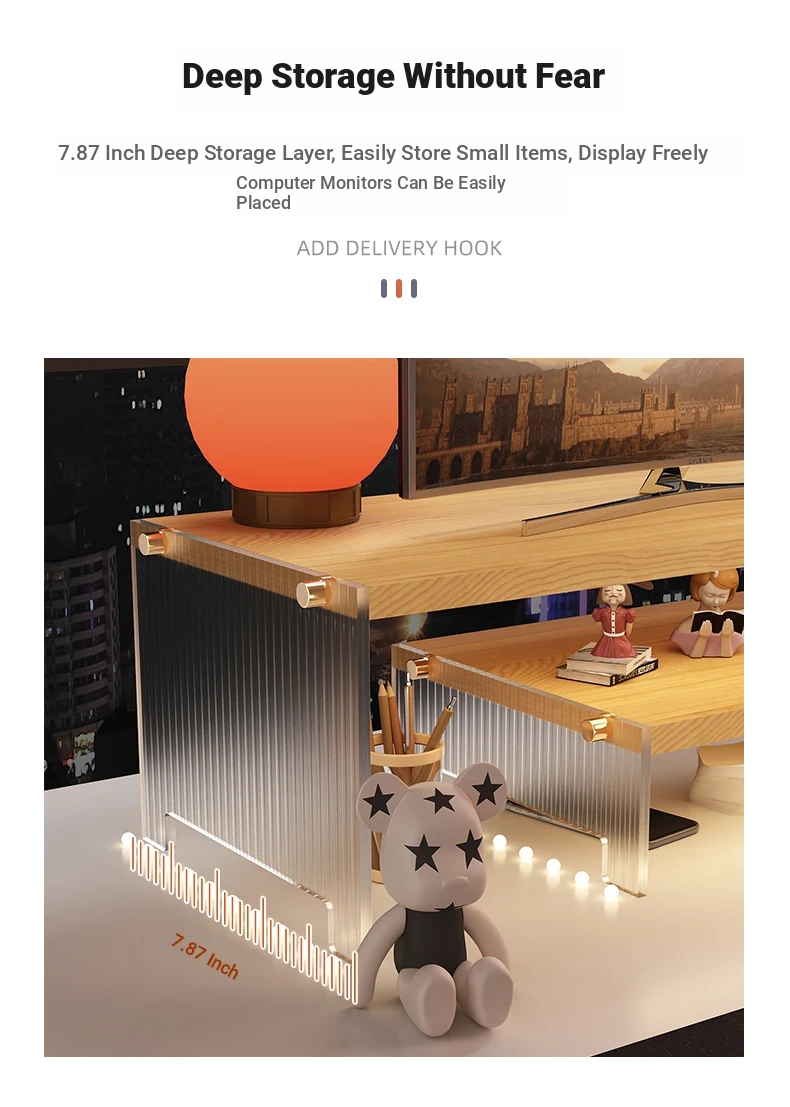 Deep Storage Without Fear

7.87 Inch Deep Storage Layer, Easily Store Small Items, Display Freely

Computer Monitors Can Be Easily Placed

ADD DELIVERY HOOK

7.87 Inch